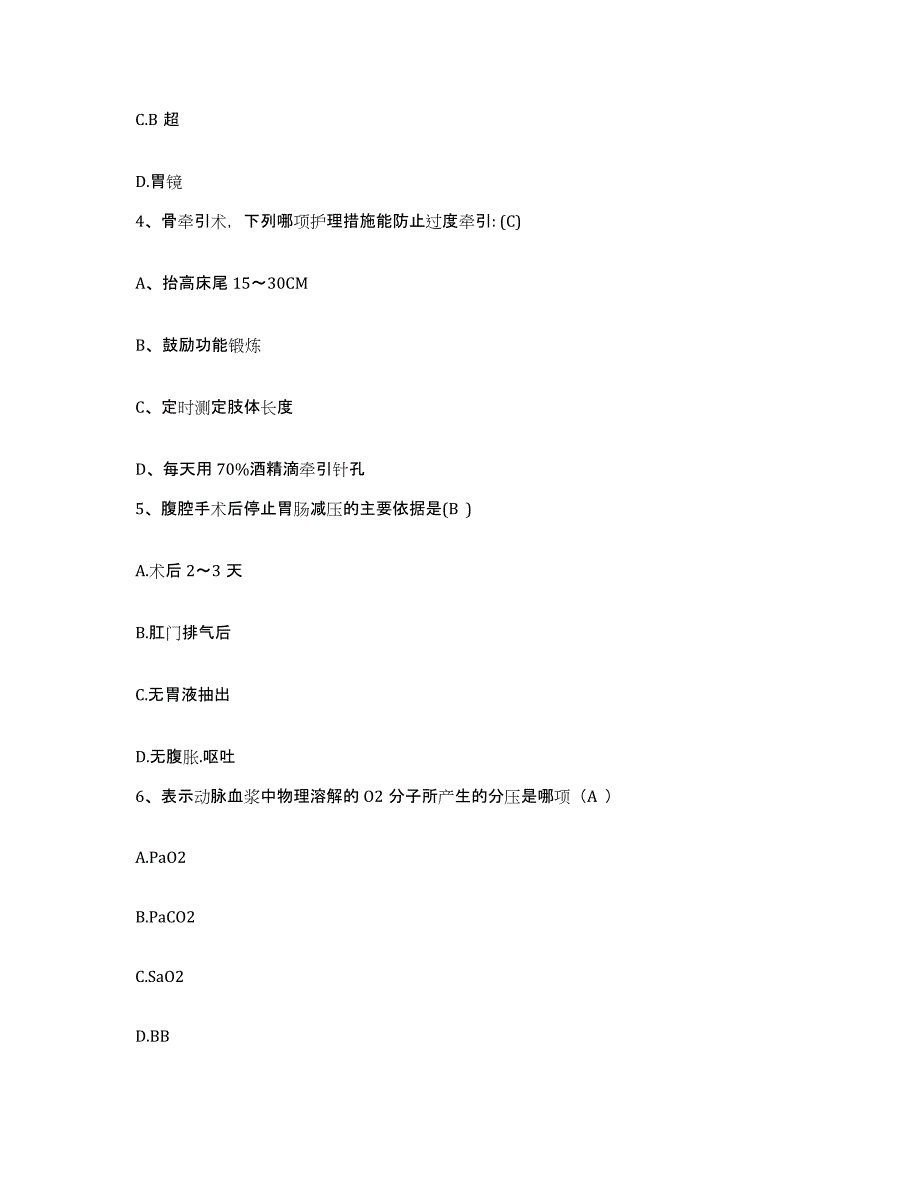 C.B 超

D.胃镜

4、骨牵引术，下列哪项护理措施能防止过度牵引: (C)

A、抬高床尾 15～30CM

B、鼓励功能锻炼

C、定时测定肢体长度

D、每天用 70%酒精滴牵引针孔

5、腹腔手术后停止胃肠减压的主要依据是(B )

A.术后 2～3 天

B.肛门排气后

C.无胃液抽出

D.无腹胀.呕吐

6、表示动脉血浆中物理溶解的 O2 分子所产生的分压是哪项（A ）

A.PaO2

B.PaCO2

C.SaO2

D.BB